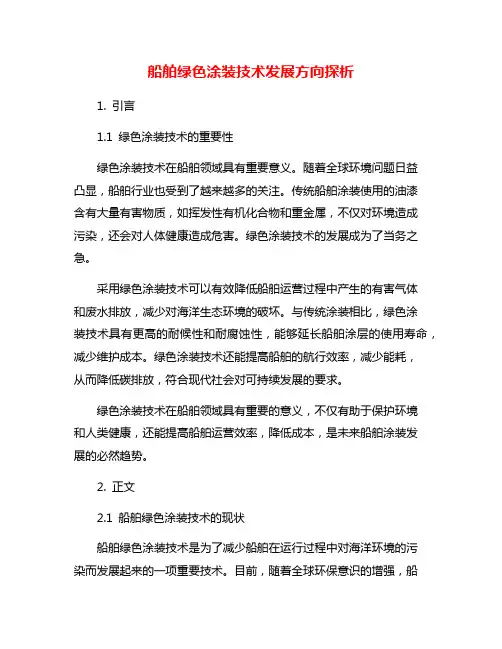 船舶绿色涂装技术发展方向探析

1. 引言

1.1 绿色涂装技术的重要性

绿色涂装技术在船舶领域具有重要意义。随着全球环境问题日益凸显，船舶行业也受到了越来越多的关注。传统船舶涂装使用的油漆含有大量有害物质，如挥发性有机化合物和重金属，不仅对环境造成污染，还会对人体健康造成危害。绿色涂装技术的发展成为了当务之急。

采用绿色涂装技术可以有效降低船舶运营过程中产生的有害气体和废水排放，减少对海洋生态环境的破坏。与传统涂装相比，绿色涂装技术具有更高的耐候性和耐腐蚀性，能够延长船舶涂层的使用寿命，减少维护成本。绿色涂装技术还能提高船舶的航行效率，减少能耗，从而降低碳排放，符合现代社会对可持续发展的要求。

绿色涂装技术在船舶领域具有重要的意义，不仅有助于保护环境和人类健康，还能提高船舶运营效率，降低成本，是未来船舶涂装发展的必然趋势。

2. 正文

2.1 船舶绿色涂装技术的现状

船舶绿色涂装技术是为了减少船舶在运行过程中对海洋环境的污染而发展起来的一项重要技术。目前，随着全球环保意识的增强，船